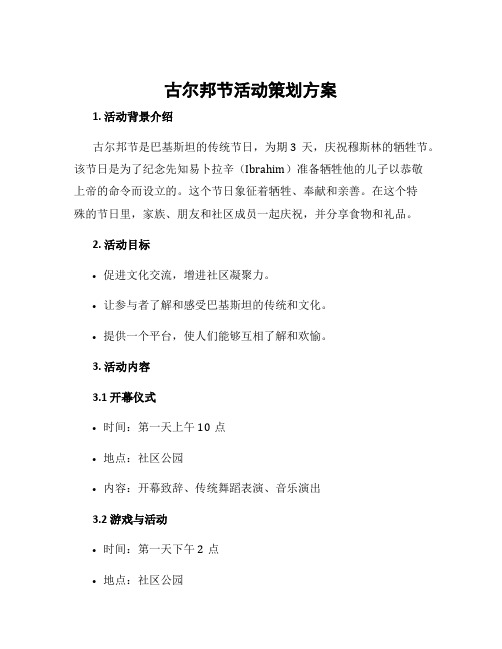 古尔邦节活动策划方案

1. 活动背景介绍

古尔邦节是巴基斯坦的传统节日，为期 3 天，庆祝穆斯林的牺牲节。该节日是为了纪念先知易卜拉辛（Ibrahim）准备牺牲他的儿子以恭敬上帝的命令而设立的。这个节日象征着牺牲、奉献和亲善。在这个特殊的节日里，家族、朋友和社区成员一起庆祝，并分享食物和礼品。

2. 活动目标

• 促进文化交流，增进社区凝聚力。

• 让参与者了解和感受巴基斯坦的传统和文化。

• 提供一个平台，使人们能够互相了解和欢愉。

3. 活动内容

3.1 开幕仪式

• 时间：第一天上午 10 点

• 地点：社区公园

• 内容：开幕致辞、传统舞蹈表演、音乐演出

3.2 游戏与活动

• 时间：第一天下午 2 点

• 地点：社区公园